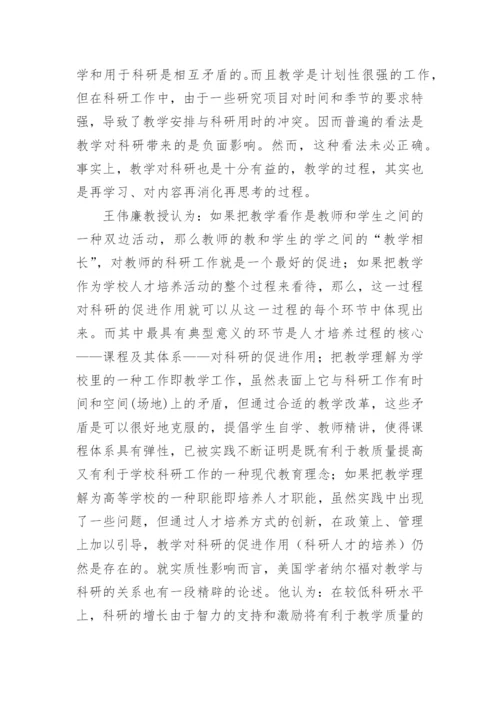 学和用于科研是相互矛盾的。而且教学是计划性很强的工作，但在科研工作中，由于一些研究项目对时间和季节的要求特强，导致了教学安排与科研用时的冲突。因而普遍的看法是教学对科研带来的是负面影响。然而，这种看法未必正确。事实上，教学对科研也是十分有益的，教学的过程，其实也是再学习、对内容再消化再思考的过程。

王伟廉教授认为：如果把教学看作是教师和学生之间的一种双边活动，那么教师的教和学生的学之间的“教学相长”，对教师的科研工作就是一个最好的促进；如果把教学作为学校人才培养活动的整个过程来看待，那么，这一过程对科研的促进作用就可以从这一过程的每个环节中体现出来。而其中最具有典型意义的环节是人才培养过程的核心——课程及其体系——对科研的促进作用；把教学理解为学校里的一种工作即教学工作，虽然表面上它与科研工作有时间和空间(场地)上的矛盾，但通过合适的教学改革，这些矛盾是可以很好地克服的，提倡学生自学、教师精讲，使得课程体系具有弹性，已被实践不断证明是既有利于教质量提高又有利于学校科研工作的一种现代教育理念；如果把教学理解为高等学校的一种职能即培养人才职能，虽然实践中出现了一些问题，但通过人才培养方式的创新，在政策上、管理上加以引导，教学对科研的促进作用（科研人才的培养）仍然是存在的。就实质性影响而言，美国学者纳尔福对教学与科研的关系也有一段精辟的论述。他认为：在较低科研水平上，科研的增长由于智力的支持和激励将有利于教学质量的